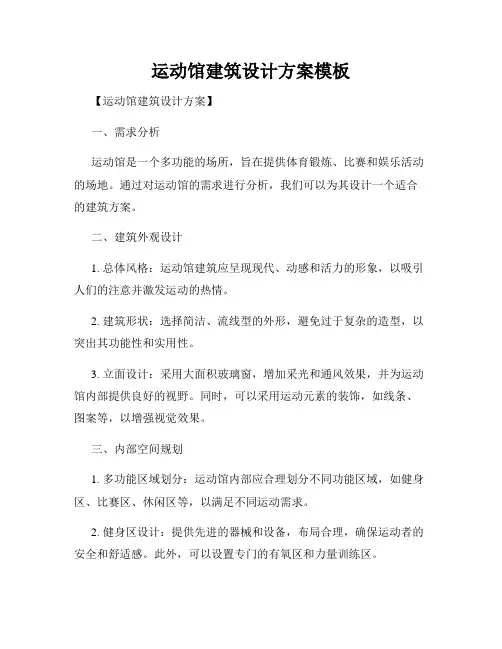 运动馆建筑设计方案模板

【运动馆建筑设计方案】

一、需求分析

运动馆是一个多功能的场所，旨在提供体育锻炼、比赛和娱乐活动的场地。通过对运动馆的需求进行分析，我们可以为其设计一个适合的建筑方案。

二、建筑外观设计

1. 总体风格：运动馆建筑应呈现现代、动感和活力的形象，以吸引人们的注意并激发运动的热情。

2. 建筑形状：选择简洁、流线型的外形，避免过于复杂的造型，以突出其功能性和实用性。

3. 立面设计：采用大面积玻璃窗，增加采光和通风效果，并为运动馆内部提供良好的视野。同时，可以采用运动元素的装饰，如线条、图案等，以增强视觉效果。

三、内部空间规划

1. 多功能区域划分：运动馆内部应合理划分不同功能区域，如健身区、比赛区、休闲区等，以满足不同运动需求。

2. 健身区设计：提供先进的器械和设备，布局合理，确保运动者的安全和舒适感。此外，可以设置专门的有氧区和力量训练区。